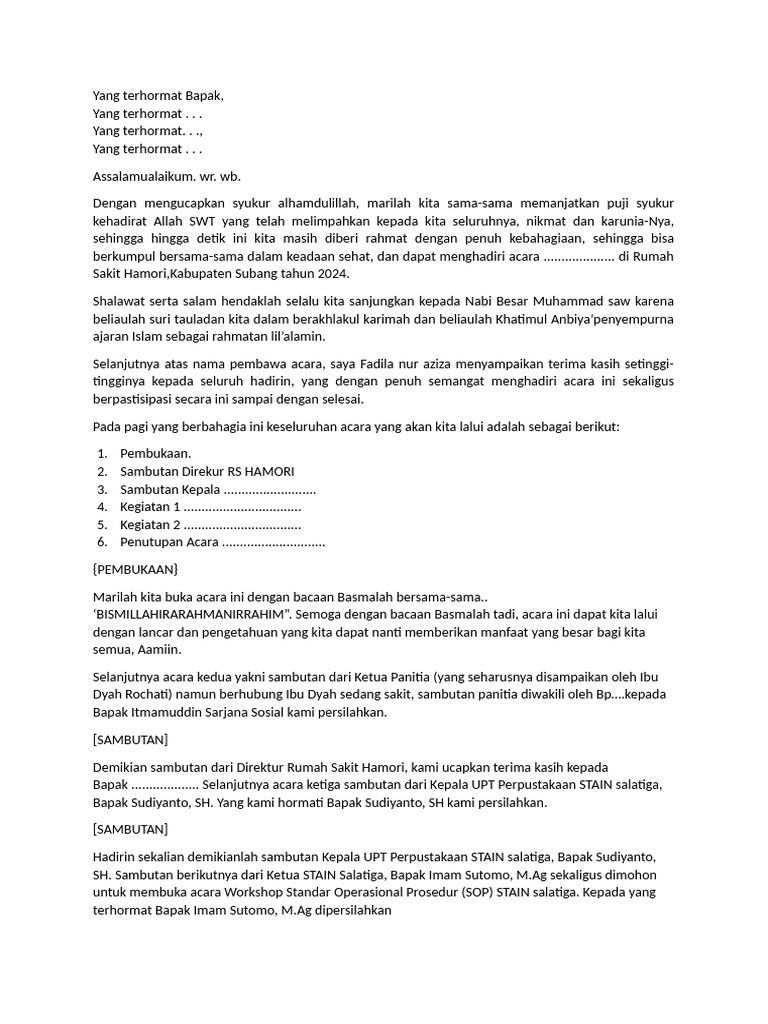 Yang terhormat Bapak,
Yang terhormat . . .
Yang terhormat. . .,
Yang terhormat . . .

Assalamualaikum. wr. wb.

Dengan mengucapkan syukur alhamdulillah, marilah kita sama-sama memanjatkan puji syukur kehadirat Allah SWT yang telah melimpahkan kepada kita seluruhnya, nikmat dan karunia-Nya, sehingga hingga detik ini kita masih diberi rahmat dengan penuh kebahagiaan, sehingga bisa berkumpul bersama-sama dalam keadaan sehat, dan dapat menghadiri acara .................... di Rumah Sakit Hamori,Kabupaten Subang tahun 2024.

Shalawat serta salam hendaklah selalu kita sanjungkan kepada Nabi Besar Muhammad saw karena beliaulah suri tauladan kita dalam berakhlakul karimah dan beliaulah Khatimul Anbiya'penyempurna ajaran Islam sebagai rahmatan lil'alamin.

Selanjutnya atas nama pembawa acara, saya Fadila nur aziza menyampaikan terima kasih setinggi-tingginya kepada seluruh hadirin, yang dengan penuh semangat menghadiri acara ini sekaligus berpastisipasi secara ini sampai dengan selesai.

Pada pagi yang berbahagia ini keseluruhan acara yang akan kita lalui adalah sebagai berikut:

1. Pembukaan.
2. Sambutan Direkur RS HAMORI
3. Sambutan Kepala ..........................
4. Kegiatan 1 .................................
5. Kegiatan 2 .................................
6. Penutupan Acara .............................

{PEMBUKAAN}

Marilah kita buka acara ini dengan bacaan Basmalah bersama-sama.. 'BISMILLAHIRARAHMANIRRAHIM". Semoga dengan bacaan Basmalah tadi, acara ini dapat kita lalui dengan lancar dan pengetahuan yang kita dapat nanti memberikan manfaat yang besar bagi kita semua, Aamiin.

Selanjutnya acara kedua yakni sambutan dari Ketua Panitia (yang seharusnya disampaikan oleh Ibu Dyah Rochati) namun berhubung Ibu Dyah sedang sakit, sambutan panitia diwakili oleh Bp....kepada Bapak Itmamuddin Sarjana Sosial kami persilahkan.

[SAMBUTAN]

Demikian sambutan dari Direktur Rumah Sakit Hamori, kami ucapkan terima kasih kepada Bapak ................... Selanjutnya acara ketiga sambutan dari Kepala UPT Perpustakaan STAIN salatiga, Bapak Sudiyanto, SH. Yang kami hormati Bapak Sudiyanto, SH kami persilahkan.

[SAMBUTAN]

Hadirin sekalian demikianlah sambutan Kepala UPT Perpustakaan STAIN salatiga, Bapak Sudiyanto, SH. Sambutan berikutnya dari Ketua STAIN Salatiga, Bapak Imam Sutomo, M.Ag sekaligus dimohon untuk membuka acara Workshop Standar Operasional Prosedur (SOP) STAIN salatiga. Kepada yang terhormat Bapak Imam Sutomo, M.Ag dipersilahkan